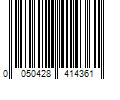 0 050428 414361